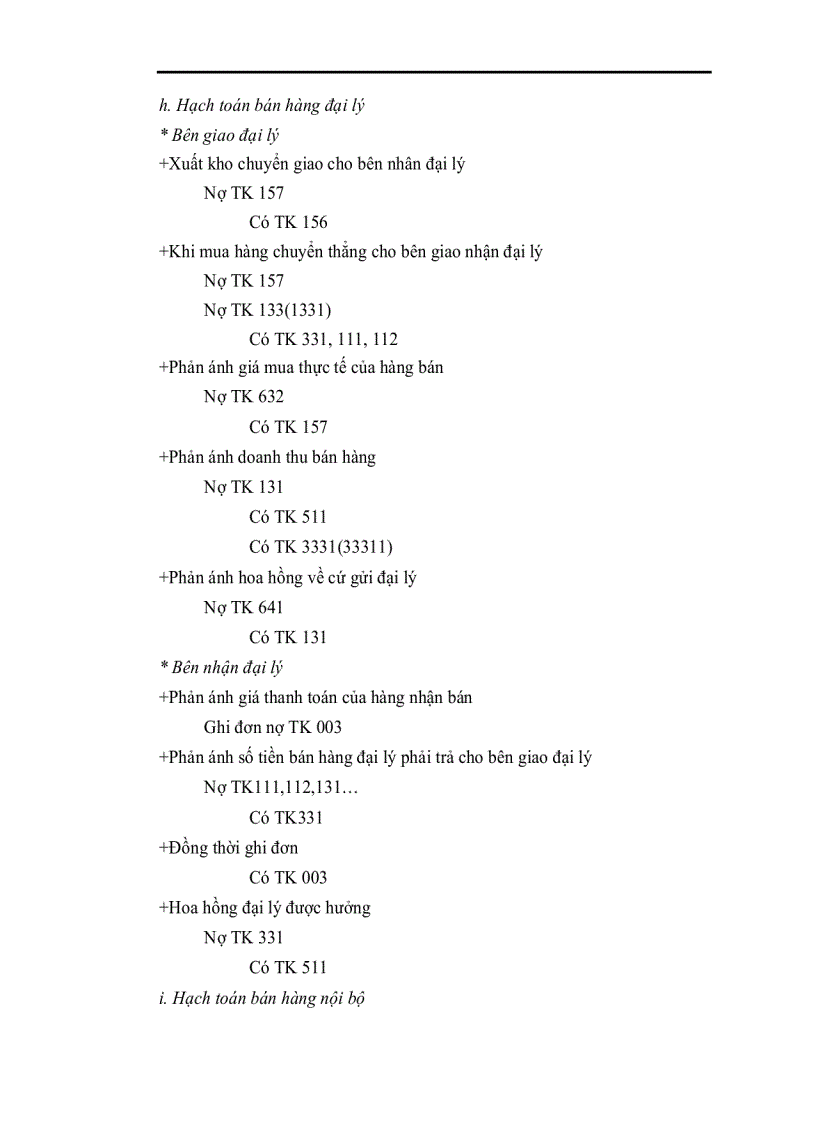 h. Hạch toán bán hàng đại lý

* Bên giao đại lý

+Xuất kho chuyển giao cho bên nhân đại lý

Nợ TK 157

Có TK 156

+Khi mua hàng chuyển thẳng cho bên giao nhận đại lý

Nợ TK 157

Nợ TK 133(1331)

Có TK 331, 111, 112

+Phản ánh giá mua thực tế của hàng bán

Nợ TK 632

Có TK 157

+Phản ánh doanh thu bán hàng

Nợ TK 131

Có TK 511

Có TK 3331(33311)

+Phản ánh hoa hồng về cứ gửi đại lý

Nợ TK 641

Có TK 131

* Bên nhận đại lý

+Phản ánh giá thanh toán của hàng nhận bán

Ghi đơn nợ TK 003

+Phản ánh số tiền bán hàng đại lý phải trả cho bên giao đại lý

Nợ TK111,112,131…

Có TK331

+Đồng thời ghi đơn

Có TK 003

+Hoa hồng đại lý được hưởng

Nợ TK 331

Có TK 511

i. Hạch toán bán hàng nội bộ